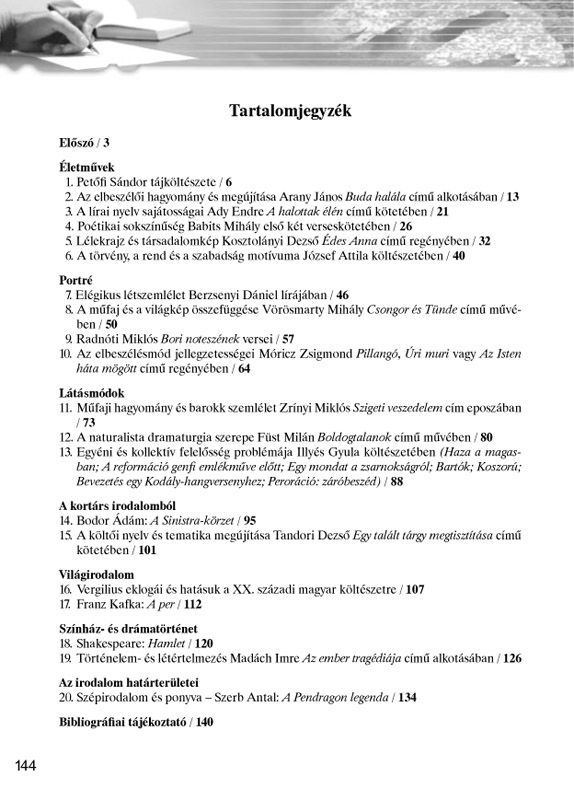 Tartalomjegyzék

Előszó / 3

Életművek
1. Petőfi Sándor tájköltészete / 6
2. Az elbeszélői hagyomány és megújítása Arany János Buda halála című alkotásában / 13
3. A lírai nyelv sajátosságai Ady Endre A halottak élén című kötetében / 21
4. Poétikai sokszínűség Babits Mihály első két verseskötetében / 26
5. Lélekrajz és társadalomkép Kosztolányi Dezső Édes Anna című regényében / 32
6. A törvény, a rend és a szabadság motívuma József Attila költészetében / 40

Portré
7. Elégikus létszemlélet Berzsenyi Dániel lírájában / 46
8. A műfaj és a világkép összefüggése Vörösmarty Mihály Csongor és Tünde című művében / 50
9. Radnóti Miklós Bori noteszének versei / 57
10. Az elbeszélésmód jellegzetességei Móricz Zsigmond Pillangó, Úri muri vagy Az Isten háta mögött című regényében / 64

Látásmódok
11. Műfaji hagyomány és barokk szemlélet Zrínyi Miklós Szigeti veszedelem cím eposzában / 73
12. A naturalista dramaturgia szerepe Füst Milán Boldogtalanok című művében / 80
13. Egyéni és kollektív felelősség problémája Illyés Gyula költészetében (Haza a magasban; A reformáció genfi emlékműve előtt; Egy mondat a zsarnokságról; Bartók; Koszorú; Bevezetés egy Kodály-hangversenyhez; Peroráció: záróbeszéd) / 88

A kortárs irodalomból
14. Bodor Ádám: A Sinistra-körzet / 95
15. A költői nyelv és tematika megújítása Tandori Dezső Egy talált tárgy megtisztítása című kötetében / 101

Világirodalom
16. Vergilius eklogái és hatásuk a XX. századi magyar költészetre / 107
17. Franz Kafka: A per / 112

Színház- és drámatörténet
18. Shakespeare: Hamlet / 120
19. Történelem- és létértelmezés Madách Imre Az ember tragédiája című alkotásában / 126

Az irodalom határterületei
20. Szépirodalom és ponyva – Szerb Antal: A Pendragon legenda / 134

Bibliográfiai tájékoztató / 140

144